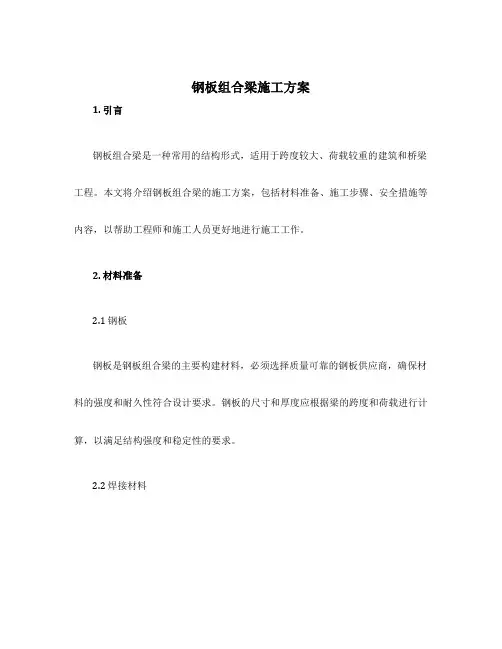 钢板组合梁施工方案

1. 引言

钢板组合梁是一种常用的结构形式，适用于跨度较大、荷载较重的建筑和桥梁工程。本文将介绍钢板组合梁的施工方案，包括材料准备、施工步骤、安全措施等内容，以帮助工程师和施工人员更好地进行施工工作。

2. 材料准备

2.1 钢板

钢板是钢板组合梁的主要构建材料，必须选择质量可靠的钢板供应商，确保材料的强度和耐久性符合设计要求。钢板的尺寸和厚度应根据梁的跨度和荷载进行计算，以满足结构强度和稳定性的要求。

2.2 焊接材料